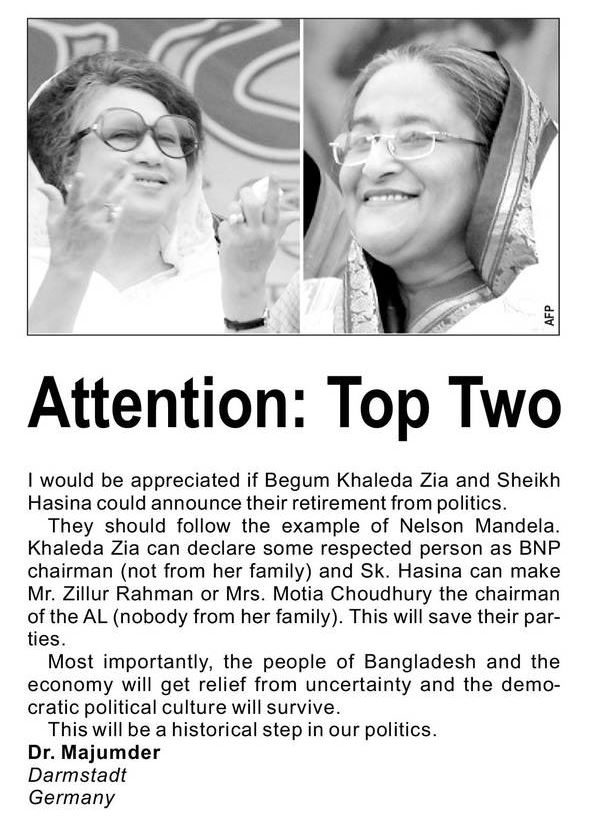 AFP

Attention: Top Two

I would be appreciated if Begum Khaleda Zia and Sheikh Hasina could announce their retirement from politics.

They should follow the example of Nelson Mandela. Khaleda Zia can declare some respected person as BNP chairman (not from her family) and Sk. Hasina can make Mr. Zillur Rahman or Mrs. Motia Choudhury the chairman of the AL (nobody from her family). This will save their parties.

Most importantly, the people of Bangladesh and the economy will get relief from uncertainty and the democratic political culture will survive.

This will be a historical step in our politics.

Dr. Majumder
Darmstadt
Germany